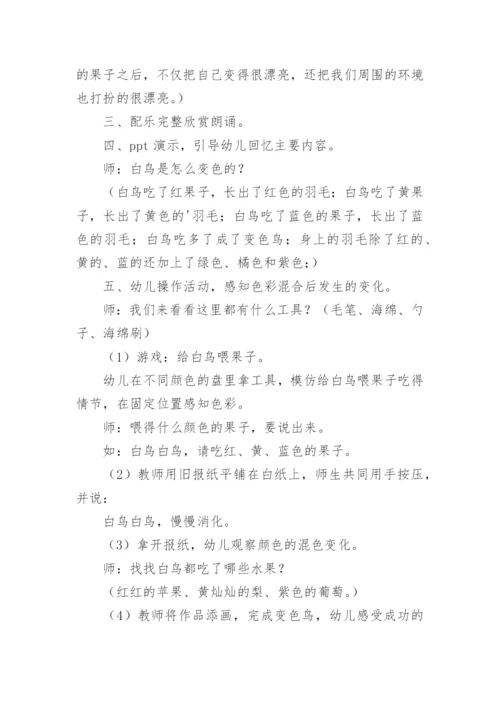 的果子之后，不仅把自己变得很漂亮，还把我们周围的环境也打扮的很漂亮。）

三、配乐完整欣赏朗诵。

四、ppt 演示，引导幼儿回忆主要内容。

师：白鸟是怎么变色的？

（白鸟吃了红果子，长出了红色的羽毛；白鸟吃了黄果子，长出了黄色的'羽毛；白鸟吃了蓝色的果子，长出了蓝色的羽毛；白鸟吃多了成了变色鸟；身上的羽毛除了红的、黄的、蓝的还加上了绿色、橘色和紫色；）

五、幼儿操作活动，感知色彩混合后发生的变化。

师：我们来看看这里都有什么工具？（毛笔、海绵、勺子、海绵刷）

（1）游戏：给白鸟喂果子。

幼儿在不同颜色的盘里拿工具，模仿给白鸟喂果子吃得情节，在固定位置感知色彩。

师：喂得什么颜色的果子，要说出来。

如：白鸟白鸟，请吃红、黄、蓝色的果子。

（2）教师用旧报纸平铺在白纸上，师生共同用手按压，并说：

白鸟白鸟，慢慢消化。

（3）拿开报纸，幼儿观察颜色的混色变化。

师：找找白鸟都吃了哪些水果？

（红红的苹果、黄灿灿的梨、紫色的葡萄。）

（4）教师将作品添画，完成变色鸟，幼儿感受成功的